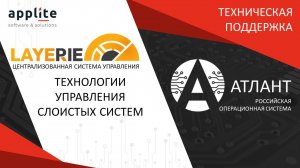 applite
software & solutions

ТЕХНИЧЕСКАЯ ПОДДЕРЖКА

LAYERIE
ЦЕНТРАЛИЗОВАННАЯ СИСТЕМА УПРАВЛЕНИЯ

ТЕХНОЛОГИИ УПРАВЛЕНИЯ СЛОИСТЫХ СИСТЕМ

АТЛАНТ
РОССИЙСКАЯ ОПЕРАЦИОННАЯ СИСТЕМА